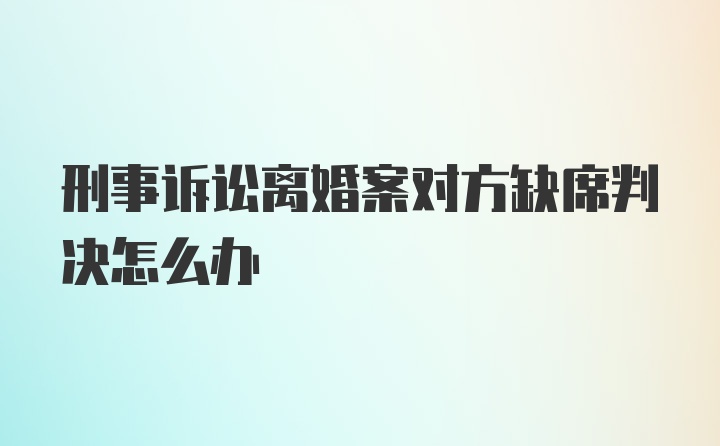 刑事诉讼离婚案对方缺席判决怎么办